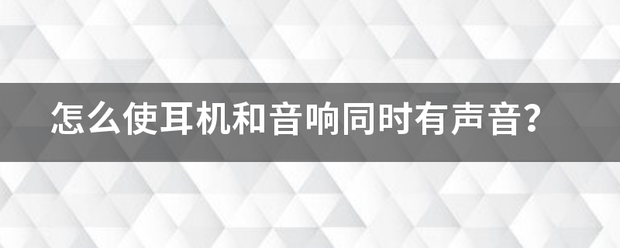 怎么使耳机和音响同时有声音？